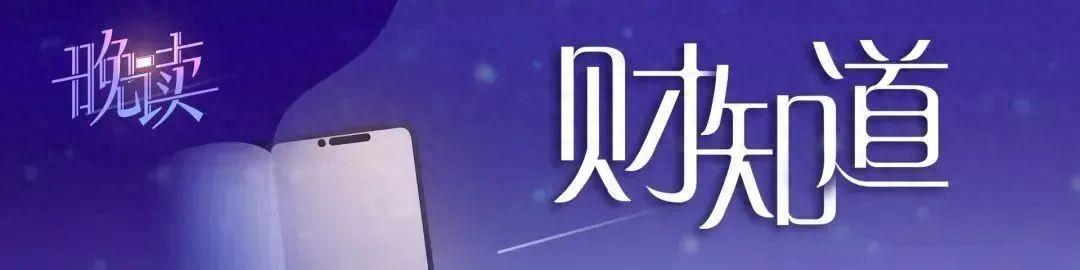 晚读

财知道